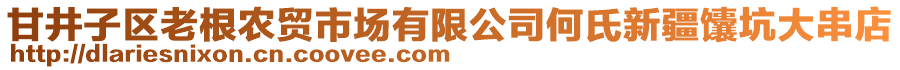 甘井子区老根农贸市场有限公司何氏新疆馕坑大串店
http://dlariesnixon.cn.coovee.com